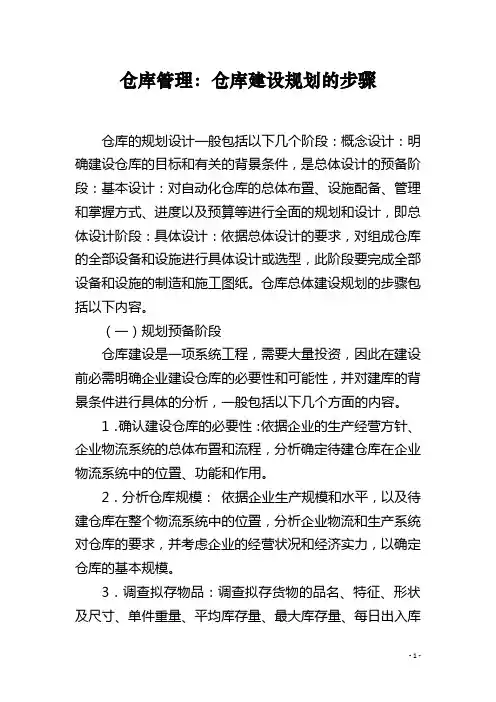 仓库管理：仓库建设规划的步骤

仓库的规划设计一般包括以下几个阶段：概念设计：明确建设仓库的目标和有关的背景条件，是总体设计的预备阶段：基本设计：对自动化仓库的总体布置、设施配备、管理和掌握方式、进度以及预算等进行全面的规划和设计，即总体设计阶段：具体设计：依据总体设计的要求，对组成仓库的全部设备和设施进行具体设计或选型，此阶段要完成全部设备和设施的制造和施工图纸。仓库总体建设规划的步骤包括以下内容。

（一）规划预备阶段

仓库建设是一项系统工程，需要大量投资，因此在建设前必需明确企业建设仓库的必要性和可能性，并对建库的背景条件进行具体的分析，一般包括以下几个方面的内容。

1．确认建设仓库的必要性：依据企业的生产经营方针、企业物流系统的总体布置和流程，分析确定待建仓库在企业物流系统中的位置、功能和作用。

2．分析仓库规模： 依据企业生产规模和水平，以及待建仓库在整个物流系统中的位置，分析企业物流和生产系统对仓库的要求，并考虑企业的经营状况和经济实力，以确定仓库的基本规模。

3．调查拟存物品：调查拟存货物的品名、特征、形状及尺寸、单件重量、平均库存量、最大库存量、每日出入库

- 1 -